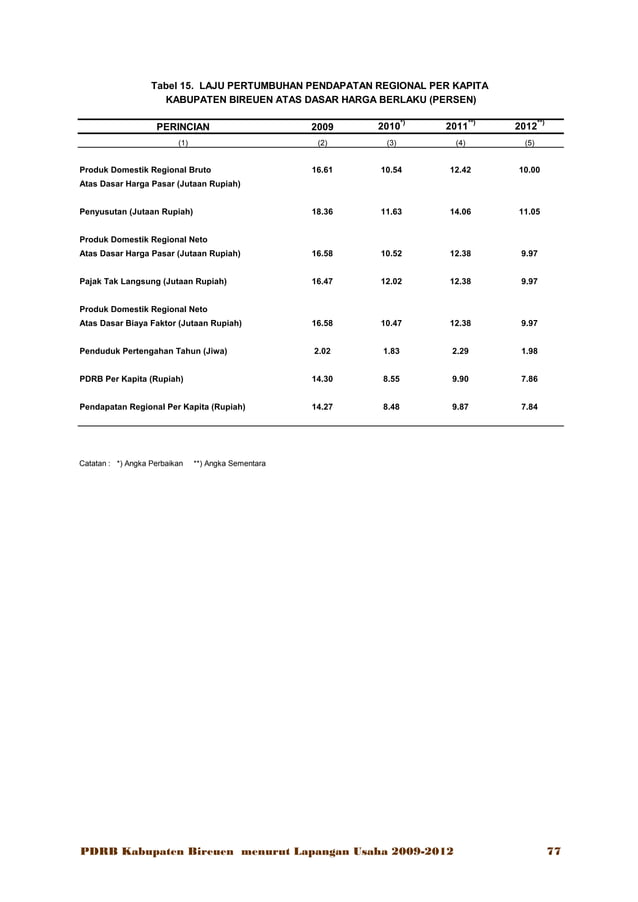 Tabel 15. LAJU PERTUMBUHAN PENDAPATAN REGIONAL PER KAPITA
KABUPATEN BIREUEN ATAS DASAR HARGA BERLAKU (PERSEN)

| PERINCIAN | 2009 | 2010$^{*)}$ | 2011$^{**)}$ | 2012$^{**)}$ |
|---|---|---|---|---|
| (1) | (2) | (3) | (4) | (5) |
| Produk Domestik Regional Bruto Atas Dasar Harga Pasar (Jutaan Rupiah) | 16.61 | 10.54 | 12.42 | 10.00 |
| Penyusutan (Jutaan Rupiah) | 18.36 | 11.63 | 14.06 | 11.05 |
| Produk Domestik Regional Neto Atas Dasar Harga Pasar (Jutaan Rupiah) | 16.58 | 10.52 | 12.38 | 9.97 |
| Pajak Tak Langsung (Jutaan Rupiah) | 16.47 | 12.02 | 12.38 | 9.97 |
| Produk Domestik Regional Neto Atas Dasar Biaya Faktor (Jutaan Rupiah) | 16.58 | 10.47 | 12.38 | 9.97 |
| Penduduk Pertengahan Tahun (Jiwa) | 2.02 | 1.83 | 2.29 | 1.98 |
| PDRB Per Kapita (Rupiah) | 14.30 | 8.55 | 9.90 | 7.86 |
| Pendapatan Regional Per Kapita (Rupiah) | 14.27 | 8.48 | 9.87 | 7.84 |

Catatan : *) Angka Perbaikan **) Angka Sementara

PDRB Kabupaten Bireuen menurut Lapangan Usaha 2009-2012 77